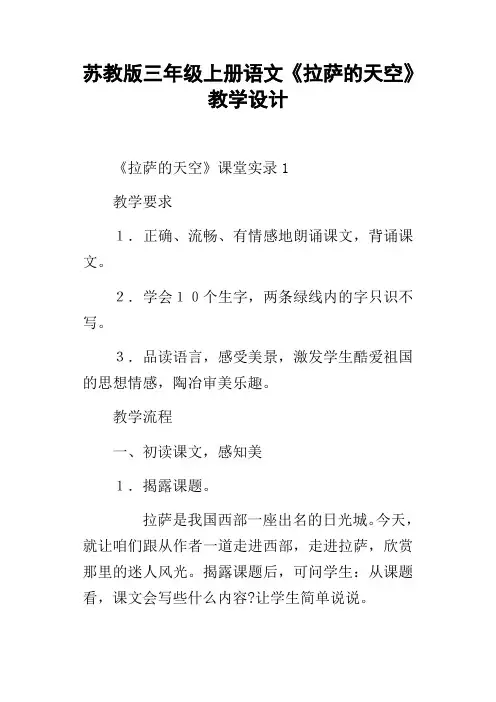 苏教版三年级上册语文《拉萨的天空》教学设计

《拉萨的天空》课堂实录 1

教学要求

1．正确、流畅、有情感地朗诵课文，背诵课文。

2．学会１０个生字，两条绿线内的字只识不写。

3．品读语言，感受美景，激发学生酷爱祖国的思想情感，陶冶审美乐趣。

教学流程

一、初读课文，感知美

1．揭露课题。

拉萨是我国西部一座出名的日光城。今天，就让咱们跟从作者一道走进西部，走进拉萨，欣赏那里的迷人风光。揭露课题后，可问学生：从课题看，课文会写些什么内容?让学生简单说说。